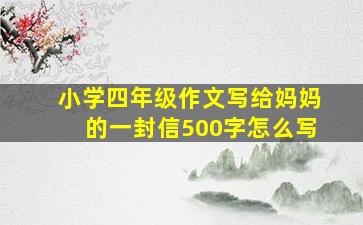 小学四年级作文写给妈妈的一封信500字怎么写